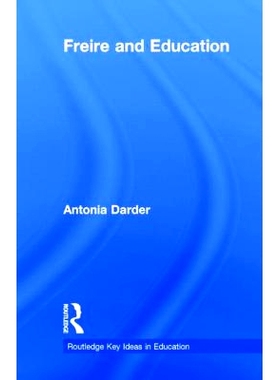 Freire and Education

Antonia Darder

ROUTLEDGE

Routledge Key Ideas in Education